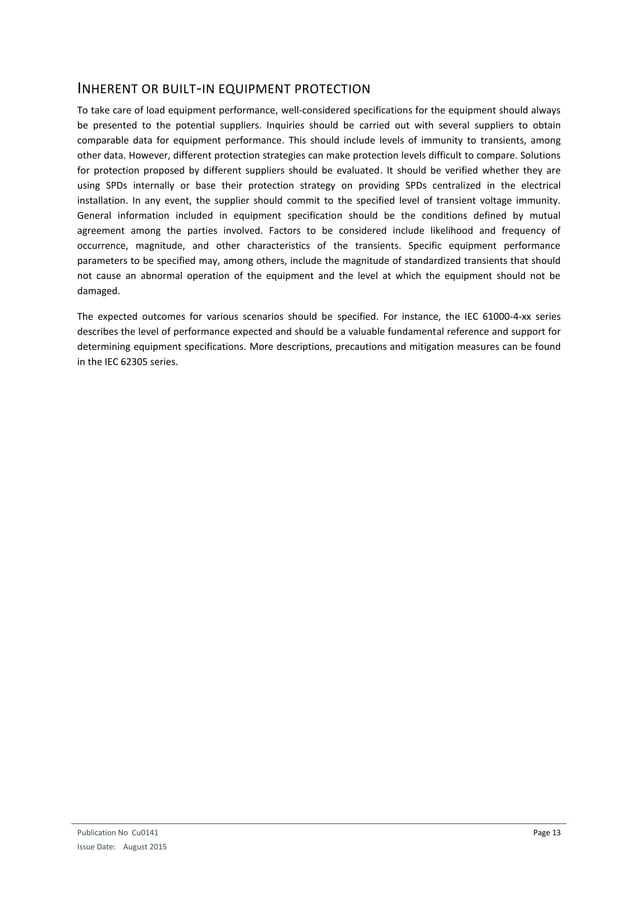 INHERENT OR BUILT-IN EQUIPMENT PROTECTION

To take care of load equipment performance, well-considered specifications for the equipment should always be presented to the potential suppliers. Inquiries should be carried out with several suppliers to obtain comparable data for equipment performance. This should include levels of immunity to transients, among other data. However, different protection strategies can make protection levels difficult to compare. Solutions for protection proposed by different suppliers should be evaluated. It should be verified whether they are using SPDs internally or base their protection strategy on providing SPDs centralized in the electrical installation. In any event, the supplier should commit to the specified level of transient voltage immunity. General information included in equipment specification should be the conditions defined by mutual agreement among the parties involved. Factors to be considered include likelihood and frequency of occurrence, magnitude, and other characteristics of the transients. Specific equipment performance parameters to be specified may, among others, include the magnitude of standardized transients that should not cause an abnormal operation of the equipment and the level at which the equipment should not be damaged.

The expected outcomes for various scenarios should be specified. For instance, the IEC 61000-4-xx series describes the level of performance expected and should be a valuable fundamental reference and support for determining equipment specifications. More descriptions, precautions and mitigation measures can be found in the IEC 62305 series.

Publication No Cu0141
Issue Date: August 2015

Page 13